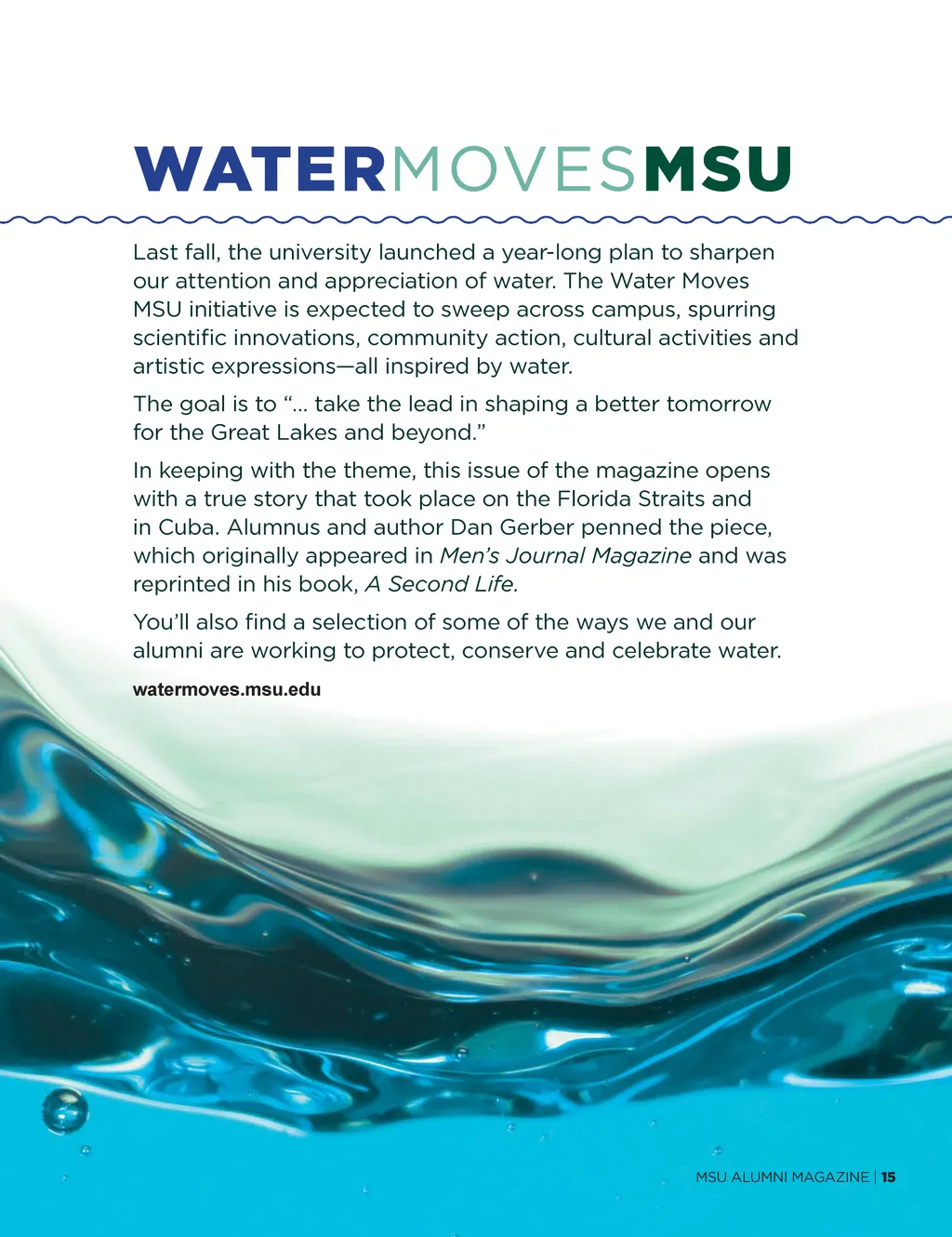 WATERMOVESMSU

Last fall, the university launched a year-long plan to sharpen our attention and appreciation of water. The Water Moves MSU initiative is expected to sweep across campus, spurring scientific innovations, community action, cultural activities and artistic expressions—all inspired by water.

The goal is to "... take the lead in shaping a better tomorrow for the Great Lakes and beyond."

In keeping with the theme, this issue of the magazine opens with a true story that took place on the Florida Straits and in Cuba. Alumnus and author Dan Gerber penned the piece, which originally appeared in Men's Journal Magazine and was reprinted in his book, A Second Life.

You'll also find a selection of some of the ways we and our alumni are working to protect, conserve and celebrate water.

watermoves.msu.edu

MSU ALUMNI MAGAZINE | 15